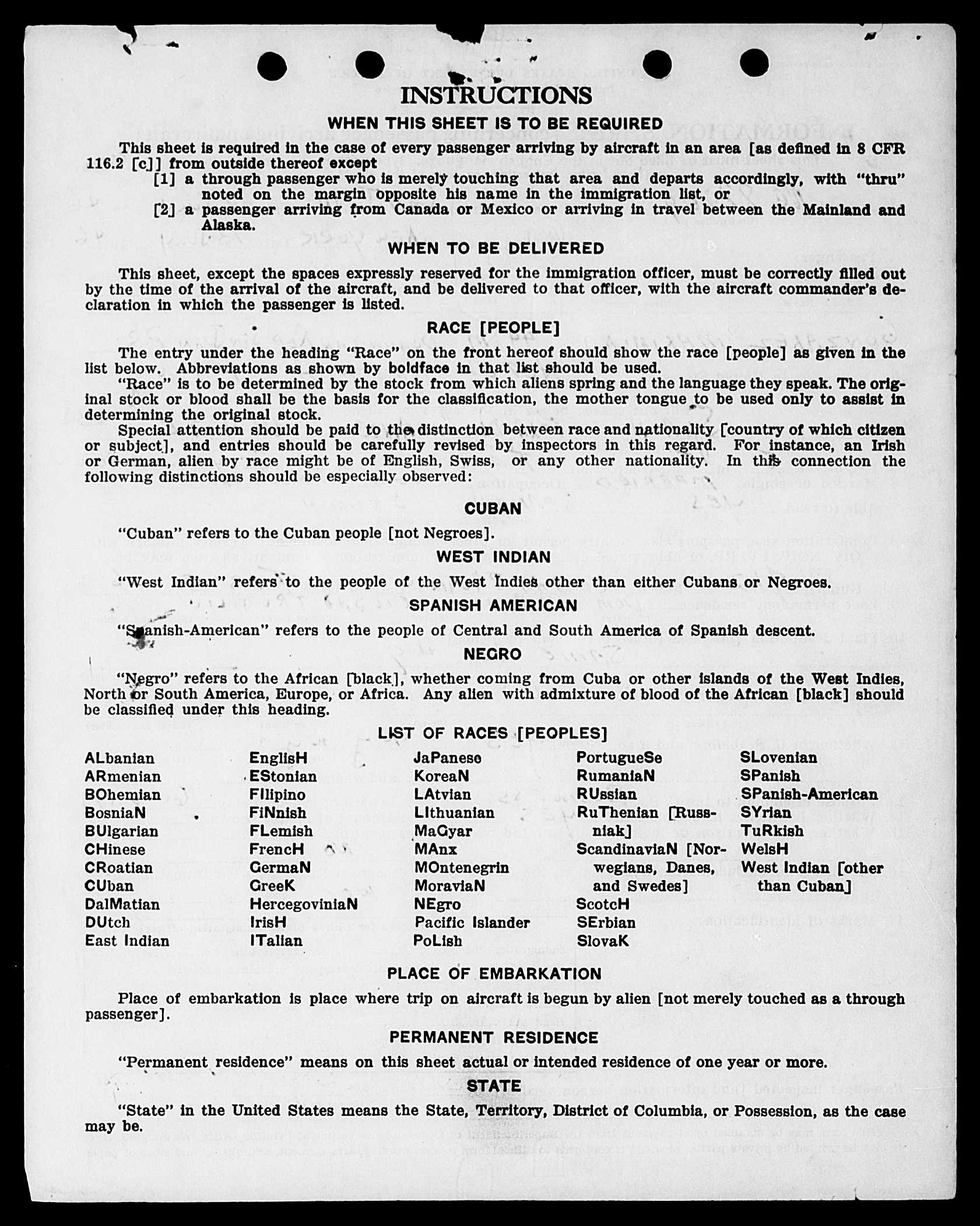 INSTRUCTIONS

WHEN THIS SHEET IS TO BE REQUIRED

This sheet is required in the case of every passenger arriving by aircraft in an area [as defined in 8 CFR 116.2 [c]] from outside thereof except

[1] a through passenger who is merely touching that area and departs accordingly, with "thru" noted on the margin opposite his name in the immigration list, or

[2] a passenger arriving from Canada or Mexico or arriving in travel between the Mainland and Alaska.

WHEN TO BE DELIVERED

This sheet, except the spaces expressly reserved for the immigration officer, must be correctly filled out by the time of the arrival of the aircraft, and be delivered to that officer, with the aircraft commander's declaration in which the passenger is listed.

RACE [PEOPLE]

The entry under the heading "Race" on the front hereof should show the race [people] as given in the list below. Abbreviations as shown by boldface in that list should be used.

"Race" is to be determined by the stock from which aliens spring and the language they speak. The original stock or blood shall be the basis for the classification, the mother tongue to be used only to assist in determining the original stock.

Special attention should be paid to the distinction between race and nationality [country of which citizen or subject], and entries should be carefully revised by inspectors in this regard. For instance, an Irish or German, alien by race might be of English, Swiss, or any other nationality. In this connection the following distinctions should be especially observed:

CUBAN

"Cuban" refers to the Cuban people [not Negroes].

WEST INDIAN

"West Indian" refers to the people of the West Indies other than either Cubans or Negroes.

SPANISH AMERICAN

"Spanish-American" refers to the people of Central and South America of Spanish descent.

NEGRO

"Negro" refers to the African [black], whether coming from Cuba or other islands of the West Indies, North or South America, Europe, or Africa. Any alien with admixture of blood of the African [black] should be classified under this heading.

LIST OF RACES [PEOPLES]

ALbanian
ARmenian
BOhemian
BosniaN
BUlgarian
CHinese
CRoatian
CUban
DalMatian
DUtch
East Indian

EnglisH
EStonian
FIlipino
FiNnish
FLemish
FrencH
GermaN
GreeK
HercegoviniaN
IrisH
ITalian

JaPanese
KoreaN
LAtvian
LIthuanian
MaGyar
MAnx
MOntenegrin
MoraviaN
NEgro
Pacific Islander
PoLish

PortugueSe
RumaniaN
RUssian
RuThenian [Russniak]
ScandinaviaN [Norwegians, Danes, and Swedes]
ScotcH
SErbian
SlovaK

SLovenian
SPanish
SPanish-American
SYrian
TuRkish
WelsH
West Indian [other than Cuban]

PLACE OF EMBARKATION

Place of embarkation is place where trip on aircraft is begun by alien [not merely touched as a through passenger].

PERMANENT RESIDENCE

"Permanent residence" means on this sheet actual or intended residence of one year or more.

STATE

"State" in the United States means the State, Territory, District of Columbia, or Possession, as the case may be.